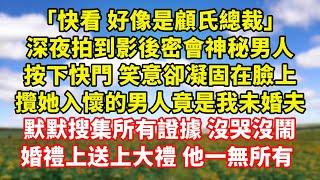 「快看 好像是顧氏總裁」
深夜拍到影後密會神秘男人
按下快門 笑意卻凝固在臉上
攬她入懷的男人竟是我未婚夫
默默搜集所有證據 沒哭沒鬧
婚禮上送上大禮 他一無所有